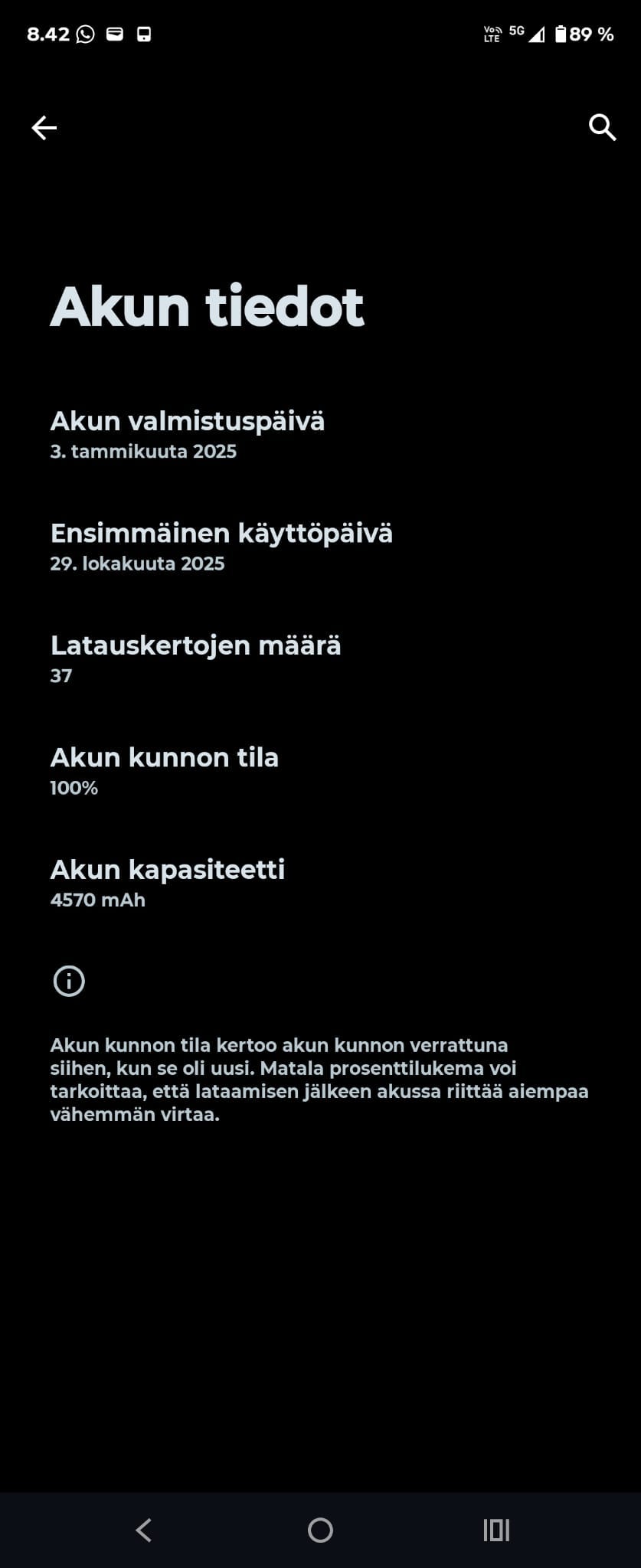 8.42 Vo LTE 5G 89 %

Akun tiedot

Akun valmistuspäivä
3. tammikuuta 2025

Ensimmäinen käyttöpäivä
29. lokakuuta 2025

Latauskertojen määrä
37

Akun kunnon tila
100%

Akun kapasiteetti
4570 mAh

Akun kunnon tila kertoo akun kunnon verrattuna siihen, kun se oli uusi. Matala prosenttilukema voi tarkoittaa, että lataamisen jälkeen akussa riittää aiempaa vähemmän virtaa.